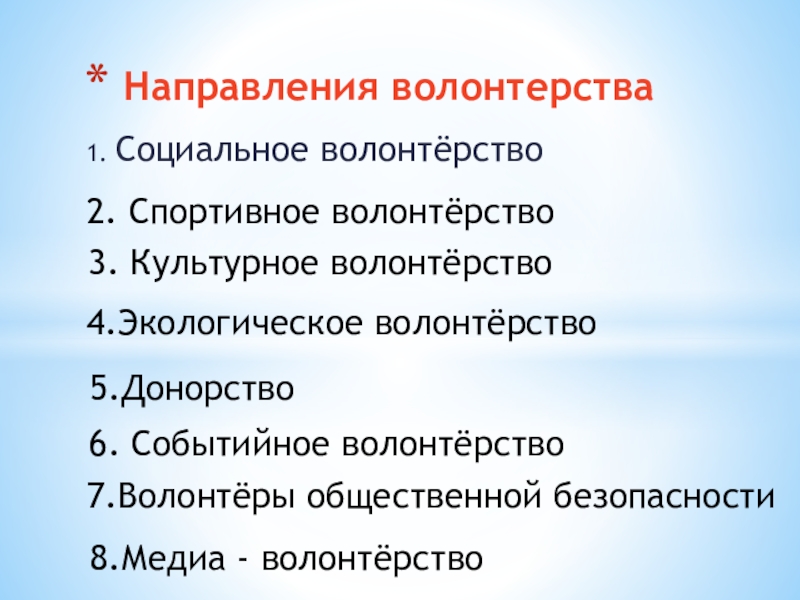 * Направления волонтерства

1. Социальное волонтёрство

2. Спортивное волонтёрство

3. Культурное волонтёрство

4.Экологическое волонтёрство

5.Донорство

6. Событийное волонтёрство

7.Волонтёры общественной безопасности

8.Медиа - волонтёрство